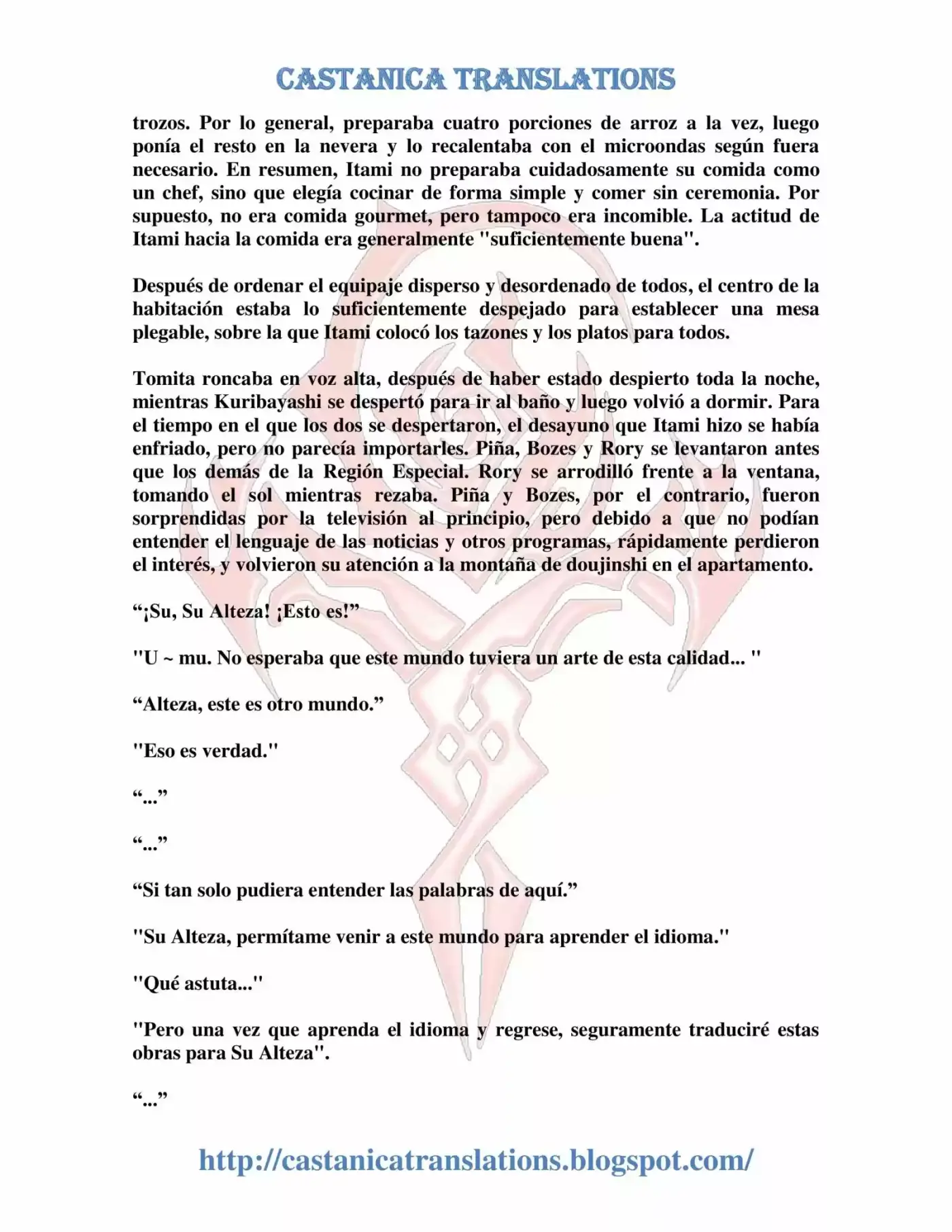 CASTANICA TRANSLATIONS

trozos. Por lo general, preparaba cuatro porciones de arroz a la vez, luego ponía el resto en la nevera y lo recalentaba con el microondas según fuera necesario. En resumen, Itami no preparaba cuidadosamente su comida como un chef, sino que elegía cocinar de forma simple y comer sin ceremonia. Por supuesto, no era comida gourmet, pero tampoco era incomible. La actitud de Itami hacia la comida era generalmente "suficientemente buena".

Después de ordenar el equipaje disperso y desordenado de todos, el centro de la habitación estaba lo suficientemente despejado para establecer una mesa plegable, sobre la que Itami colocó los tazones y los platos para todos.

Tomita roncaba en voz alta, después de haber estado despierto toda la noche, mientras Kuribayashi se despertó para ir al baño y luego volvió a dormir. Para el tiempo en el que los dos se despertaron, el desayuno que Itami hizo se había enfriado, pero no parecía importarles. Piña, Bozes y Rory se levantaron antes que los demás de la Región Especial. Rory se arrodilló frente a la ventana, tomando el sol mientras rezaba. Piña y Bozes, por el contrario, fueron sorprendidas por la televisión al principio, pero debido a que no podían entender el lenguaje de las noticias y otros programas, rápidamente perdieron el interés, y volvieron su atención a la montaña de doujinshi en el apartamento.

“¡Su, Su Alteza! ¡Esto es!”

"U ~ mu. No esperaba que este mundo tuviera un arte de esta calidad... "

“Alteza, este es otro mundo.”

"Eso es verdad."

“...”

“...”

“Si tan solo pudiera entender las palabras de aquí.”

"Su Alteza, permítame venir a este mundo para aprender el idioma."

"Qué astuta..."

"Pero una vez que aprenda el idioma y regrese, seguramente traduciré estas obras para Su Alteza".

“...”

http://castanicatranslations.blogspot.com/